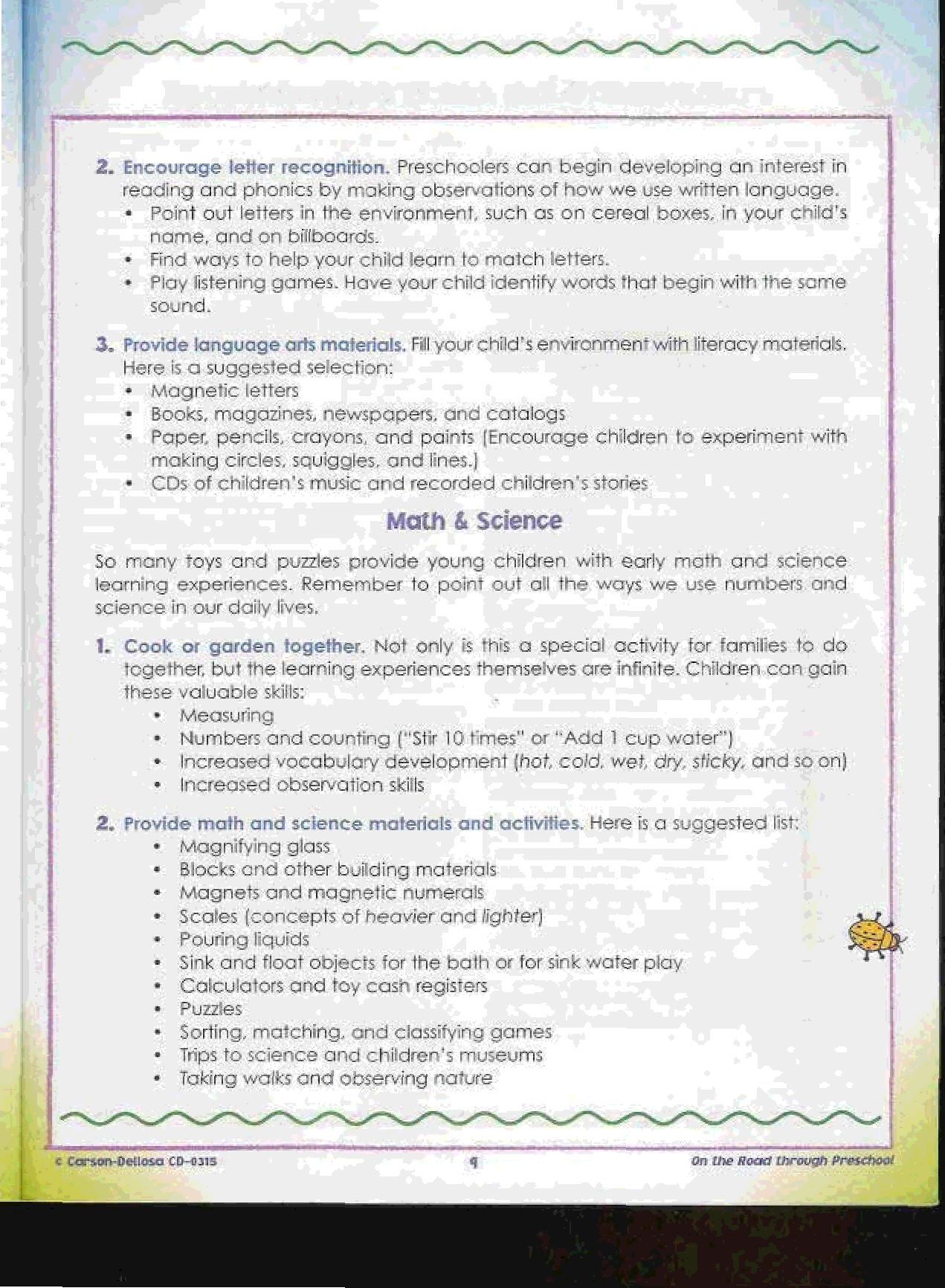 2. Encourage letter recognition. Preschoolers can begin developing an interest in reading and phonics by making observations of how we use written language.
• Point out letters in the environment, such as on cereal boxes, in your child's name, and on billboards.
• Find ways to help your child learn to match letters.
• Play listening games. Have your child identify words that begin with the same sound.

3. Provide language arts materials. Fill your child's environment with literacy materials. Here is a suggested selection:
• Magnetic letters
• Books, magazines, newspapers, and catalogs
• Paper, pencils, crayons, and paints (Encourage children to experiment with making circles, squiggles, and lines.)
• CDs of children's music and recorded children's stories

Math & Science

So many toys and puzzles provide young children with early math and science learning experiences. Remember to point out all the ways we use numbers and science in our daily lives.

1. Cook or garden together. Not only is this a special activity for families to do together, but the learning experiences themselves are infinite. Children can gain these valuable skills:
• Measuring
• Numbers and counting ("Stir 10 times" or "Add 1 cup water")
• Increased vocabulary development (hot, cold, wet, dry, sticky, and so on)
• Increased observation skills

2. Provide math and science materials and activities. Here is a suggested list:
• Magnifying glass
• Blocks and other building materials
• Magnets and magnetic numerals
• Scales (concepts of heavier and lighter)
• Pouring liquids
• Sink and float objects for the bath or for sink water play
• Calculators and toy cash registers
• Puzzles
• Sorting, matching, and classifying games
• Trips to science and children's museums
• Taking walks and observing nature

© Carson-Dellosa CD-0315 9 On the Road through Preschool